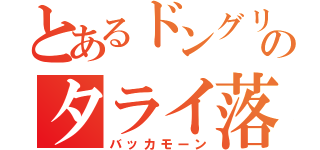 とあるドングリの
タライ落
バッカモーン